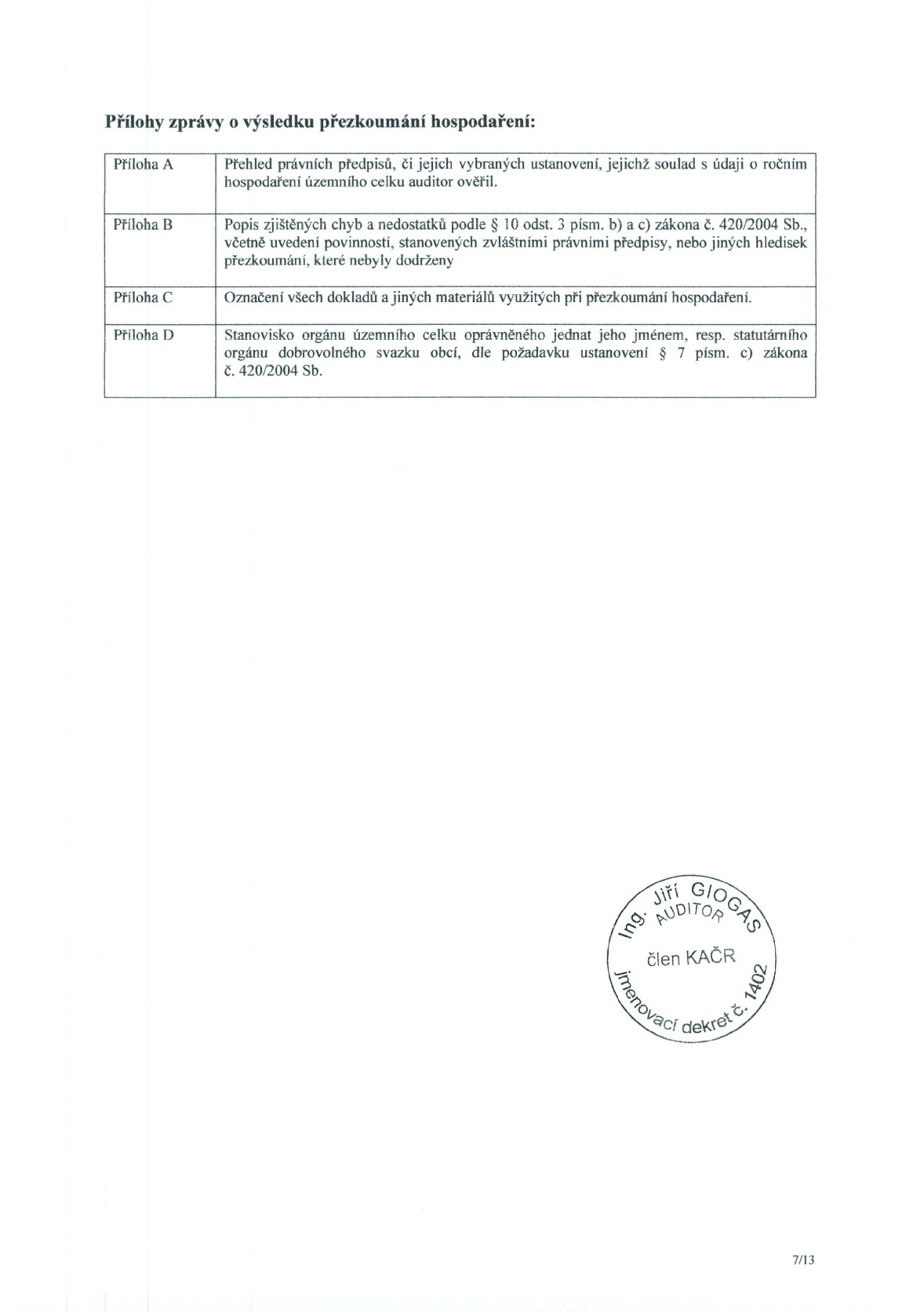 Přílohy zprávy o výsledku přezkoumání hospodaření:

| Příloha A | Přehled právních předpisů, či jejich vybraných ustanovení, jejichž soulad s údaji o ročním hospodaření územního celku auditor ověřil. |
|---|---|
| Příloha B | Popis zjištěných chyb a nedostatků podle § 10 odst. 3 písm. b) a c) zákona č. 420/2004 Sb., včetně uvedení povinností, stanovených zvláštními právními předpisy, nebo jiných hledisek přezkoumání, které nebyly dodrženy |
| Příloha C | Označení všech dokladů a jiných materiálů využitých při přezkoumání hospodaření. |
| Příloha D | Stanovisko orgánu územního celku oprávněného jednat jeho jménem, resp. statutárního orgánu dobrovolného svazku obcí, dle požadavku ustanovení § 7 písm. c) zákona č. 420/2004 Sb. |

Ing. Jiří GIOGAS
AUDITOR
člen KAČR
jmenovací dekret č. 1402

7/13